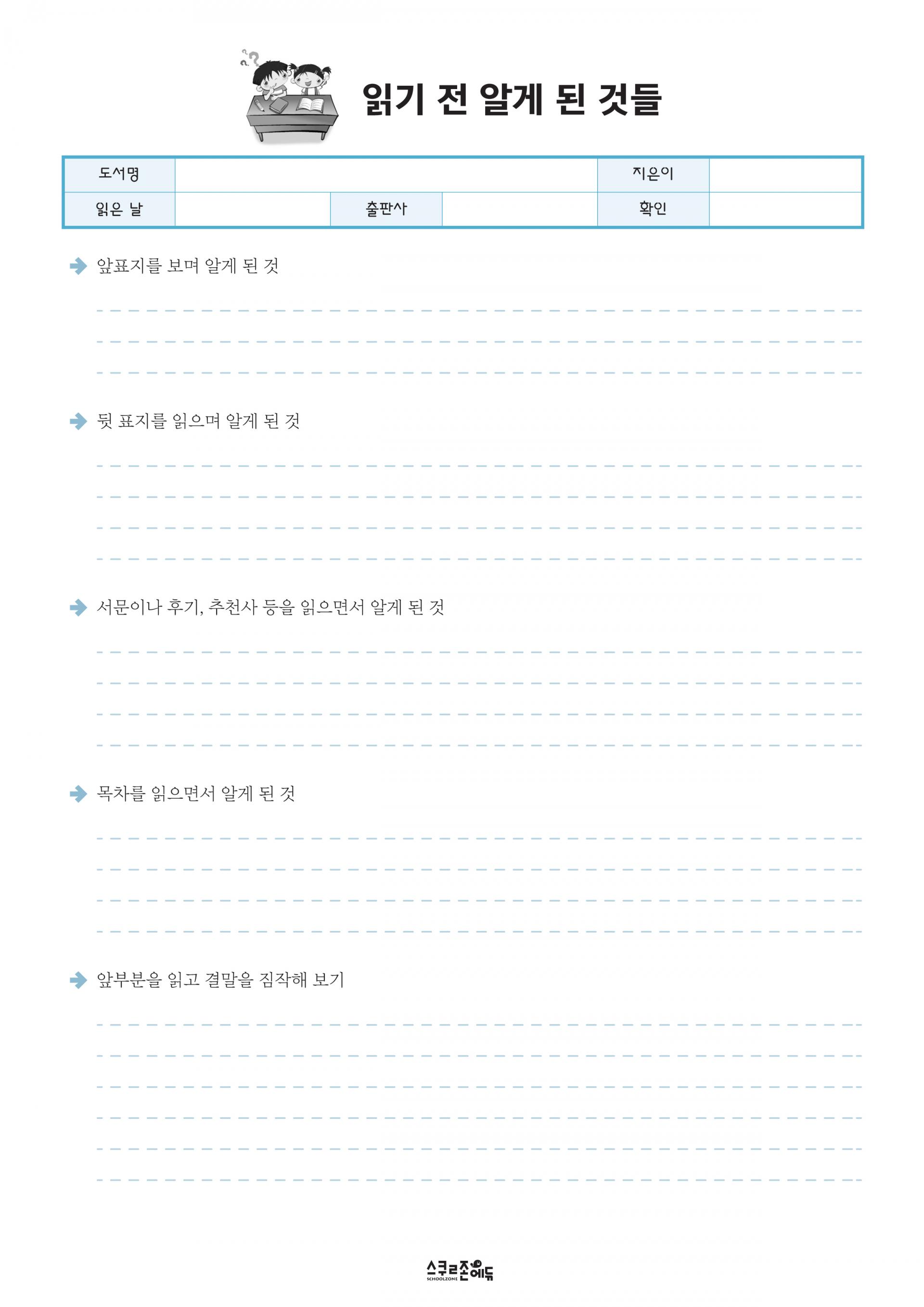 읽기 전 알게 된 것들

| 도서명 | | | | 지은이 | |
|---|---|---|---|---|---|
| 읽은 날 | | 출판사 | | 확인 | |

앞표지를 보며 알게 된 것

뒷 표지를 읽으며 알게 된 것

서문이나 후기, 추천사 등을 읽으면서 알게 된 것

목차를 읽으면서 알게 된 것

앞부분을 읽고 결말을 짐작해 보기

스쿨존에듀
SCHOOLZONE